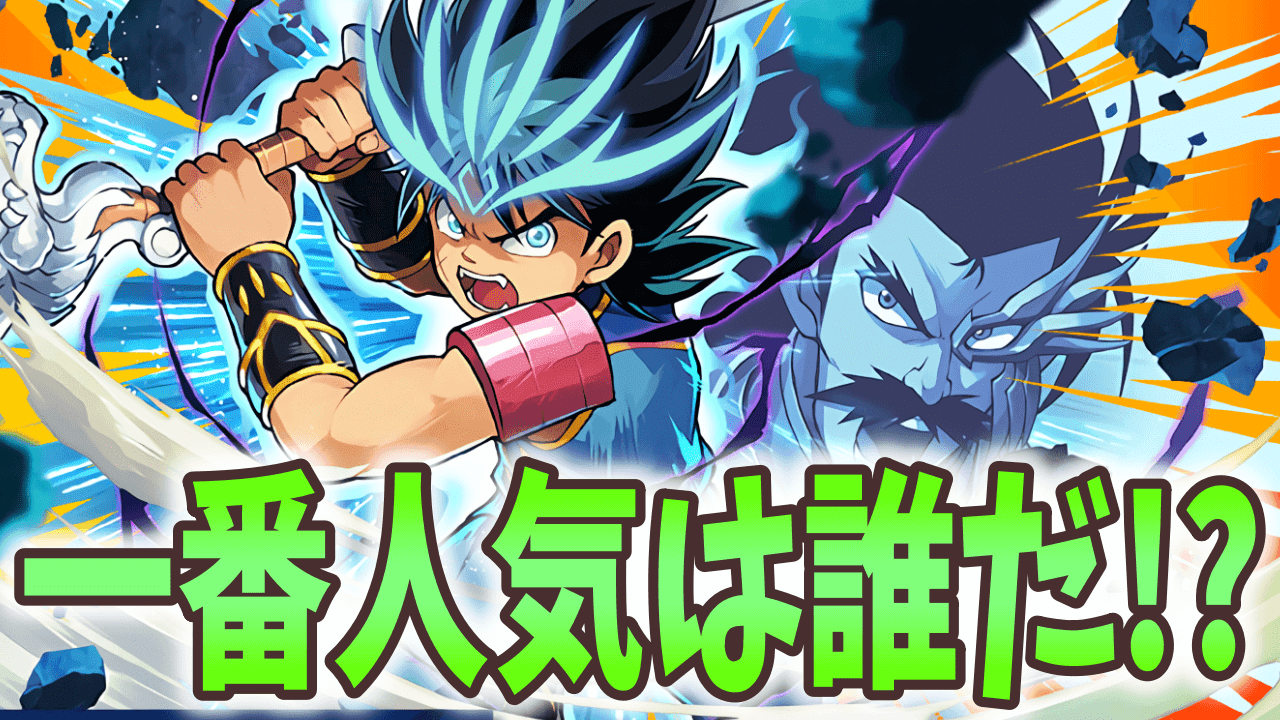 一番人気は誰だ!?